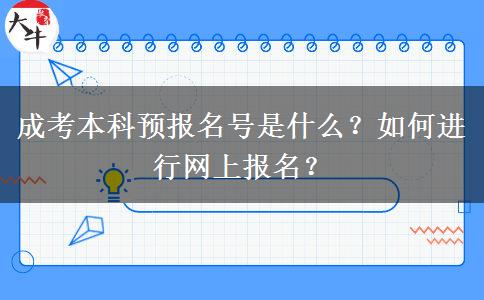 大牛

成考本科预报名号是什么？如何进行网上报名？